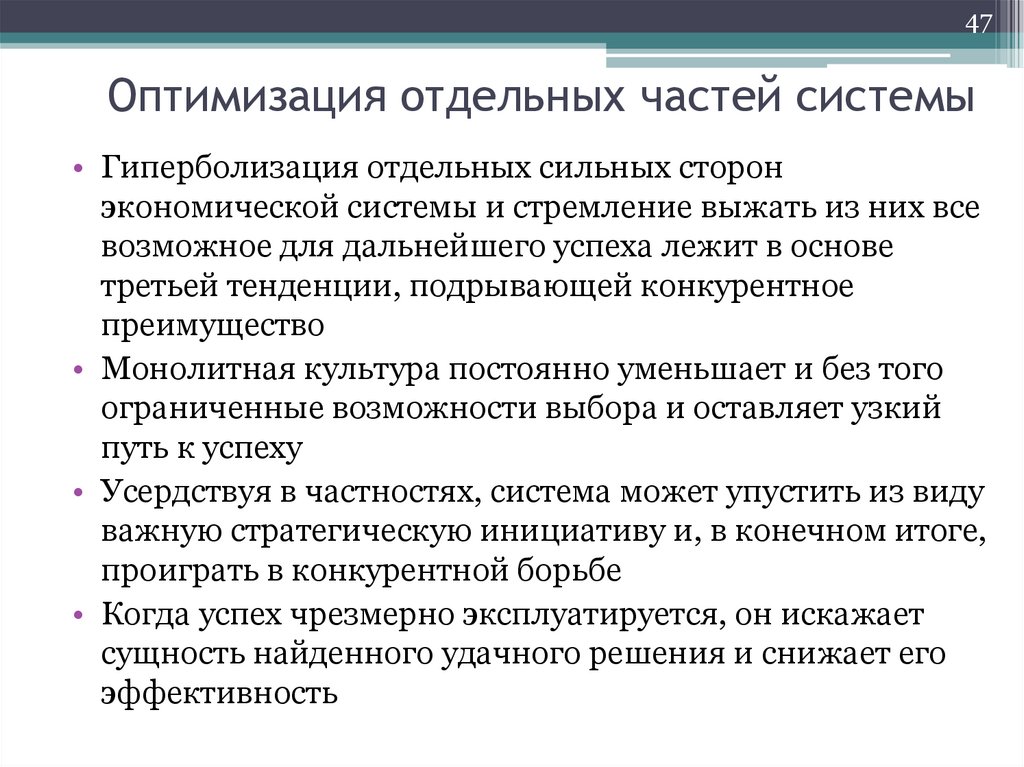 47

Оптимизация отдельных частей системы

• Гиперболизация отдельных сильных сторон экономической системы и стремление выжать из них все возможное для дальнейшего успеха лежит в основе третьей тенденции, подрывающей конкурентное преимущество

• Монолитная культура постоянно уменьшает и без того ограниченные возможности выбора и оставляет узкий путь к успеху

• Усердствуя в частностях, система может упустить из виду важную стратегическую инициативу и, в конечном итоге, проиграть в конкурентной борьбе

• Когда успех чрезмерно эксплуатируется, он искажает сущность найденного удачного решения и снижает его эффективность